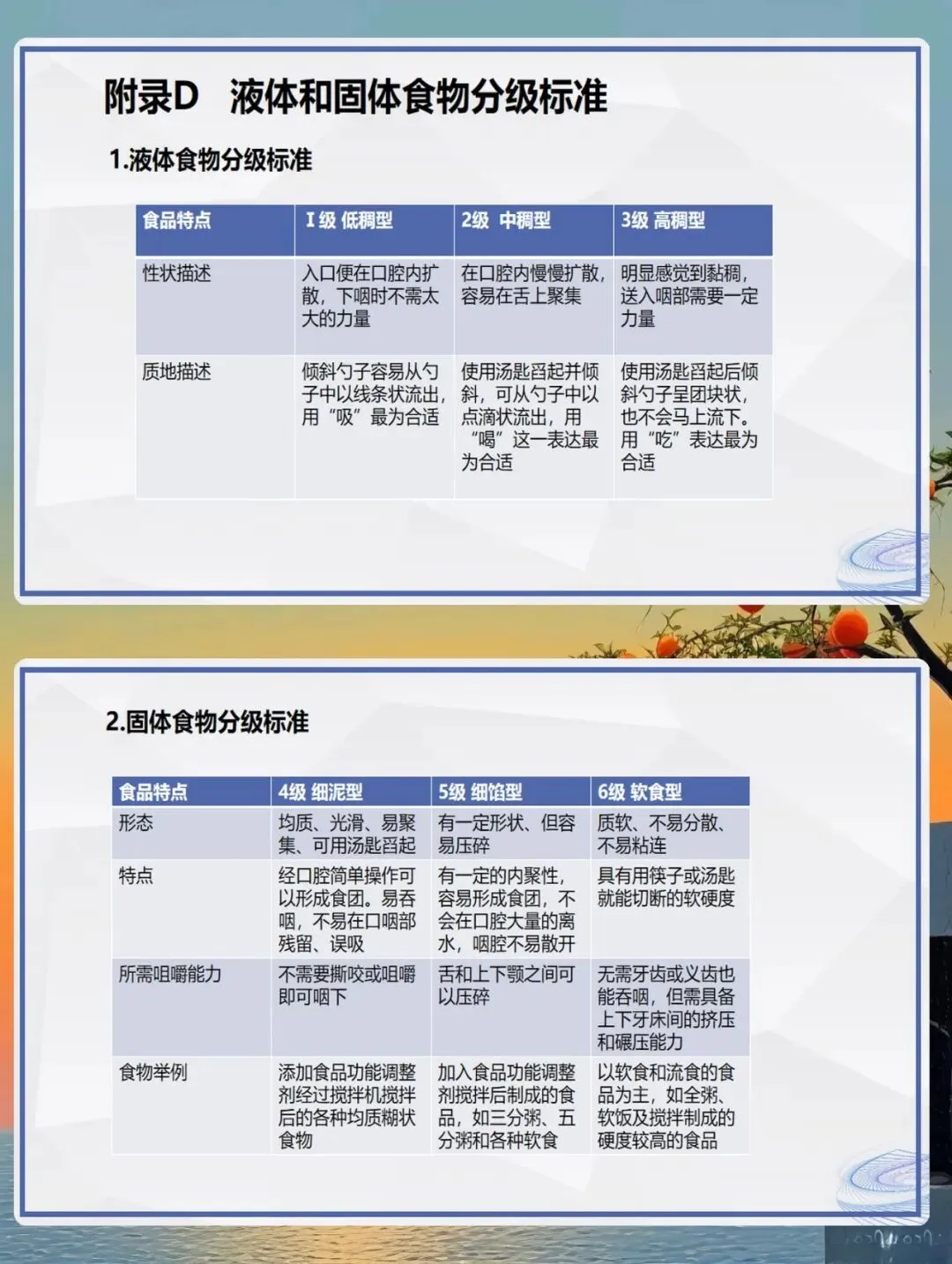 附录D 液体和固体食物分级标准

1.液体食物分级标准

| 食品特点 | I级 低稠型 | 2级 中稠型 | 3级 高稠型 |
|---|---|---|---|
| 性状描述 | 入口便在口腔内扩散，下咽时不需太大的力量 | 在口腔内慢慢扩散，容易在舌上聚集 | 明显感觉到黏稠，送入咽部需要一定力量 |
| 质地描述 | 倾斜勺子容易从勺子中以线条状流出，用“吸”最为合适 | 使用汤匙舀起并倾斜，可从勺子中以点滴状流出，用“喝”这一表达最为合适 | 使用汤匙舀起后倾斜勺子呈团块状，也不会马上流下。用“吃”表达最为合适 |

2.固体食物分级标准

| 食品特点 | 4级 细泥型 | 5级 细馅型 | 6级 软食型 |
|---|---|---|---|
| 形态 | 均质、光滑、易聚集、可用汤匙舀起 | 有一定形状、但容易压碎 | 质软、不易分散、不易粘连 |
| 特点 | 经口腔简单操作可以形成食团。易吞咽，不易在口咽部残留、误吸 | 有一定的内聚性，容易形成食团，不会在口腔大量的离水，咽腔不易散开 | 具有用筷子或汤匙就能切断的软硬度 |
| 所需咀嚼能力 | 不需要撕咬或咀嚼即可咽下 | 舌和上下颚之间可以压碎 | 无需牙齿或义齿也能吞咽，但需具备上下牙床间的挤压和碾压能力 |
| 食物举例 | 添加食品功能调整剂经过搅拌机搅拌后的各种均质糊状食物 | 加入食品功能调整剂搅拌后制成的食品，如三分粥、五分粥和各种软食 | 以软食和流食的食品为主，如全粥、软饭及搅拌制成的硬度较高的食品 |